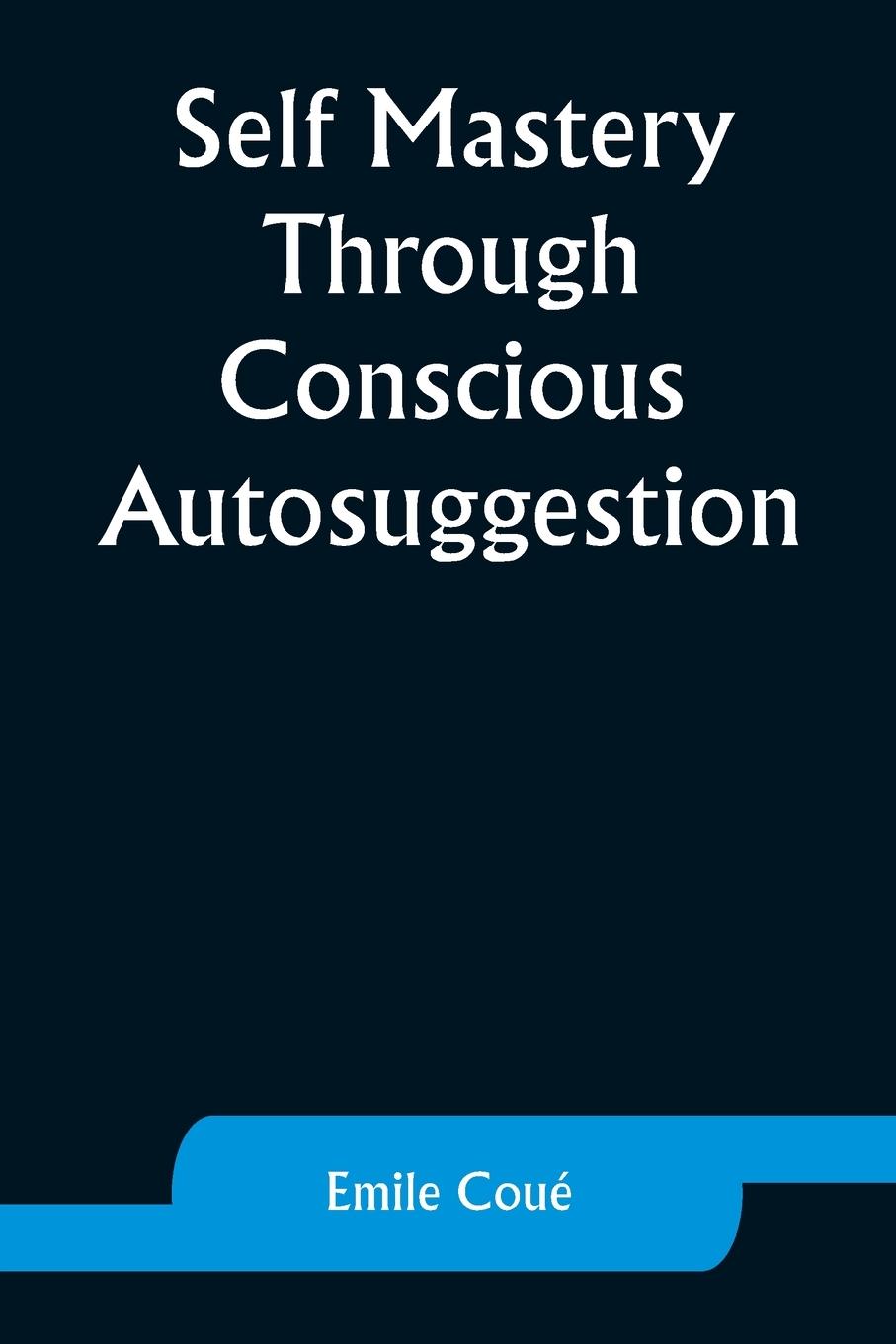 Self Mastery Through Conscious Autosuggestion

Emile Coué